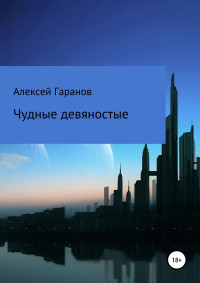 Алексей Гаранов

Чудные девяностые

18+